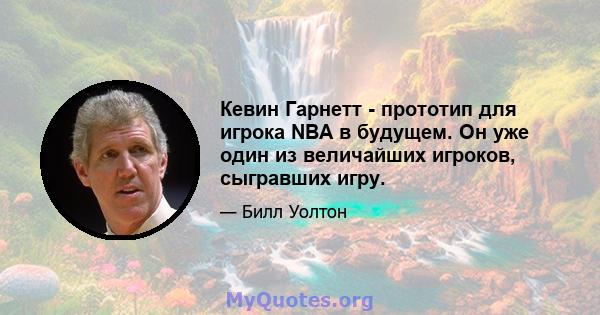 Кевин Гарнетт - прототип для игрока NBA в будущем. Он уже один из величайших игроков, сыгравших игру.

— Билл Уолтон

MyQuotes.org